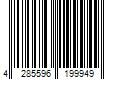 4 285596 199949